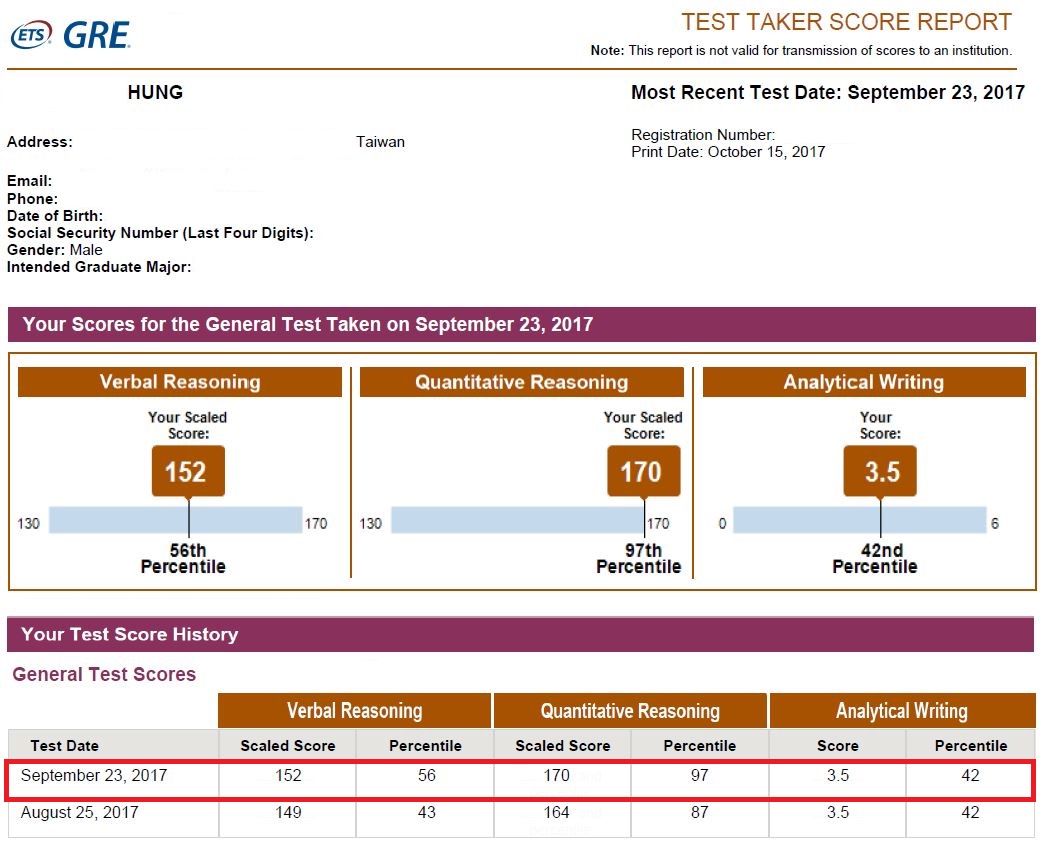 ETS GRE

TEST TAKER SCORE REPORT

Note: This report is not valid for transmission of scores to an institution.

HUNG

Most Recent Test Date: September 23, 2017

Address: Taiwan

Registration Number:
Print Date: October 15, 2017

Email:
Phone:
Date of Birth:
Social Security Number (Last Four Digits):
Gender: Male
Intended Graduate Major:

Your Scores for the General Test Taken on September 23, 2017

Verbal Reasoning

Your Scaled Score:

152

130 170

56th Percentile

Quantitative Reasoning

Your Scaled Score:

170

130 170

97th Percentile

Analytical Writing

Your Score:

3.5

0 6

42nd Percentile

Your Test Score History

General Test Scores

| | Verbal Reasoning | | Quantitative Reasoning | | Analytical Writing | |
|---|---|---|---|---|---|---|
| Test Date | Scaled Score | Percentile | Scaled Score | Percentile | Score | Percentile |
| September 23, 2017 | 152 | 56 | 170 | 97 | 3.5 | 42 |
| August 25, 2017 | 149 | 43 | 164 | 87 | 3.5 | 42 |